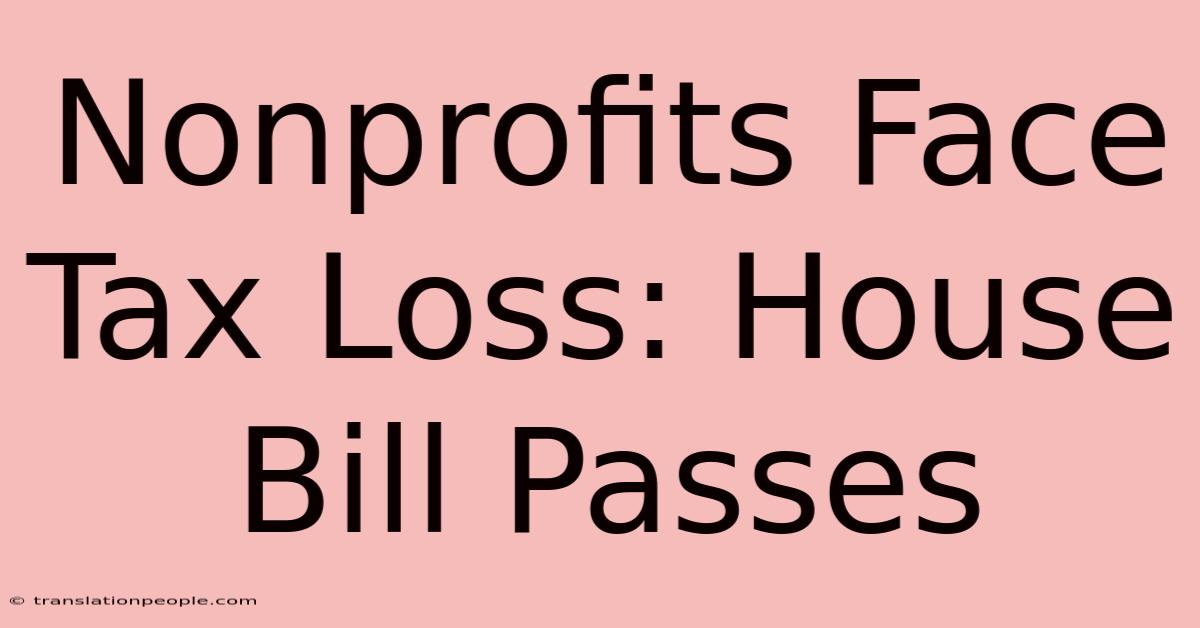 Nonprofits Face Tax Loss: House Bill Passes

© translationpeople.com